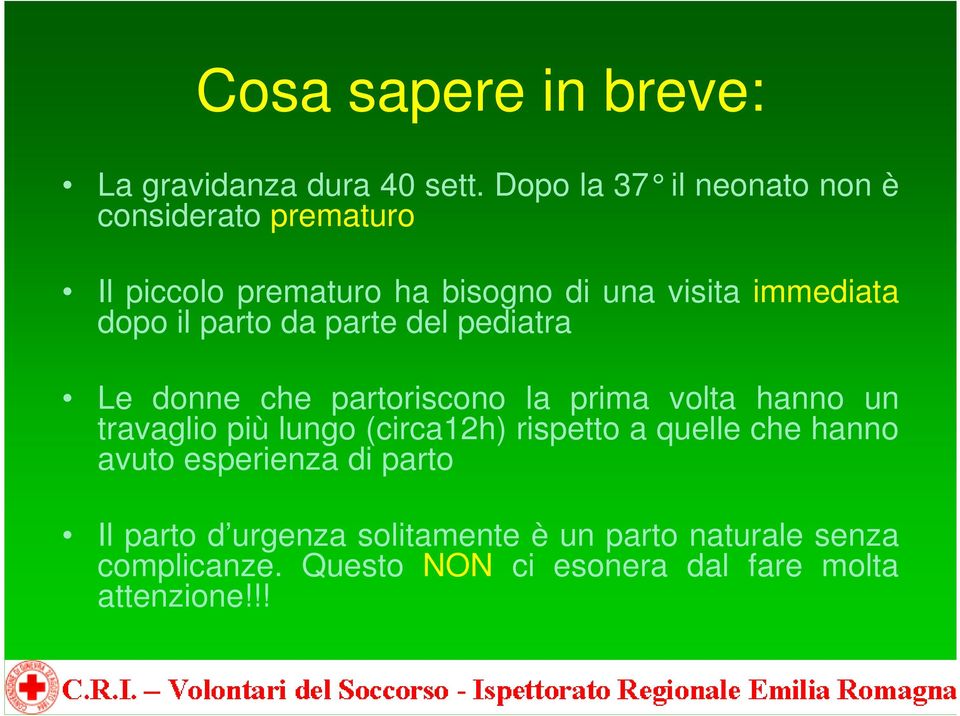 Cosa sapere in breve:

• La gravidanza dura 40 sett. Dopo la 37° il neonato non è considerato prematuro

• Il piccolo prematuro ha bisogno di una visita immediata dopo il parto da parte del pediatra

• Le donne che partoriscono la prima volta hanno un travaglio più lungo (circa12h) rispetto a quelle che hanno avuto esperienza di parto

• Il parto d'urgenza solitamente è un parto naturale senza complicanze. Questo NON ci esonera dal fare molta attenzione!!!

C.R.I. – Volontari del Soccorso - Ispettorato Regionale Emilia Romagna